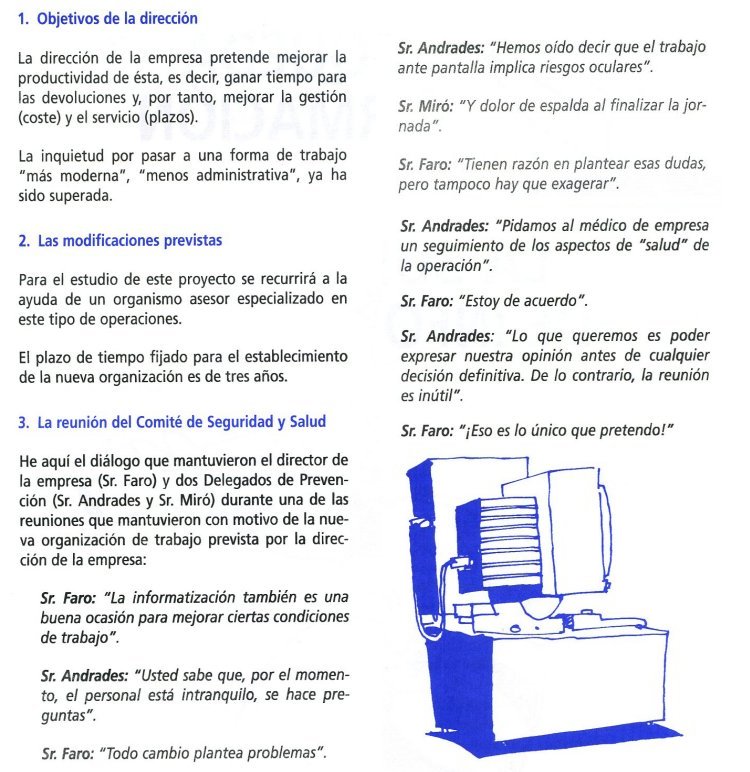 1. Objetivos de la dirección

La dirección de la empresa pretende mejorar la productividad de ésta, es decir, ganar tiempo para las devoluciones y, por tanto, mejorar la gestión (coste) y el servicio (plazos).

La inquietud por pasar a una forma de trabajo "más moderna", "menos administrativa", ya ha sido superada.

2. Las modificaciones previstas

Para el estudio de este proyecto se recurrirá a la ayuda de un organismo asesor especializado en este tipo de operaciones.

El plazo de tiempo fijado para el establecimiento de la nueva organización es de tres años.

3. La reunión del Comité de Seguridad y Salud

He aquí el diálogo que mantuvieron el director de la empresa (Sr. Faro) y dos Delegados de Prevención (Sr. Andrades y Sr. Miró) durante una de las reuniones que mantuvieron con motivo de la nueva organización de trabajo prevista por la dirección de la empresa:

Sr. Faro: "La informatización también es una buena ocasión para mejorar ciertas condiciones de trabajo".

Sr. Andrades: "Usted sabe que, por el momento, el personal está intranquilo, se hace preguntas".

Sr. Faro: "Todo cambio plantea problemas".

Sr. Andrades: "Hemos oído decir que el trabajo ante pantalla implica riesgos oculares".

Sr. Miró: "Y dolor de espalda al finalizar la jornada".

Sr. Faro: "Tienen razón en plantear esas dudas, pero tampoco hay que exagerar".

Sr. Andrades: "Pidamos al médico de empresa un seguimiento de los aspectos de "salud" de la operación".

Sr. Faro: "Estoy de acuerdo".

Sr. Andrades: "Lo que queremos es poder expresar nuestra opinión antes de cualquier decisión definitiva. De lo contrario, la reunión es inútil".

Sr. Faro: "¡Eso es lo único que pretendo!"